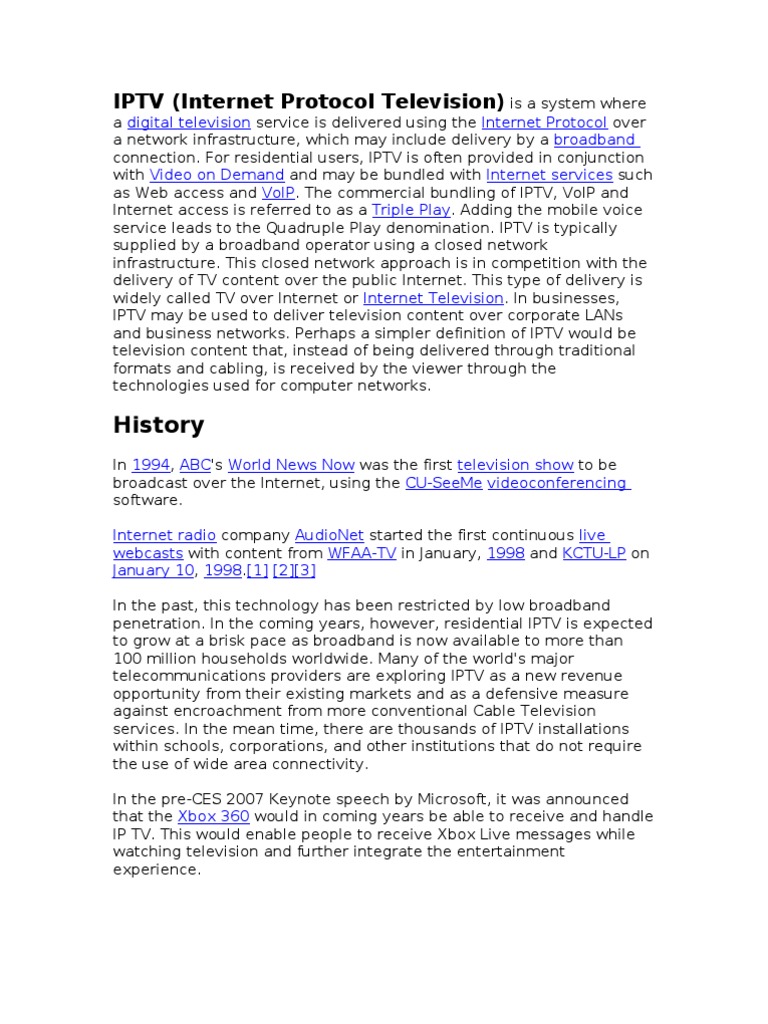 IPTV (Internet Protocol Television) is a system where a digital television service is delivered using the Internet Protocol over a network infrastructure, which may include delivery by a broadband connection. For residential users, IPTV is often provided in conjunction with Video on Demand and may be bundled with Internet services such as Web access and VoIP. The commercial bundling of IPTV, VoIP and Internet access is referred to as a Triple Play. Adding the mobile voice service leads to the Quadruple Play denomination. IPTV is typically supplied by a broadband operator using a closed network infrastructure. This closed network approach is in competition with the delivery of TV content over the public Internet. This type of delivery is widely called TV over Internet or Internet Television. In businesses, IPTV may be used to deliver television content over corporate LANs and business networks. Perhaps a simpler definition of IPTV would be television content that, instead of being delivered through traditional formats and cabling, is received by the viewer through the technologies used for computer networks.

History

In 1994, ABC's World News Now was the first television show to be broadcast over the Internet, using the CU-SeeMe videoconferencing software.

Internet radio company AudioNet started the first continuous live webcasts with content from WFAA-TV in January, 1998 and KCTU-LP on January 10, 1998.[1] [2][3]

In the past, this technology has been restricted by low broadband penetration. In the coming years, however, residential IPTV is expected to grow at a brisk pace as broadband is now available to more than 100 million households worldwide. Many of the world's major telecommunications providers are exploring IPTV as a new revenue opportunity from their existing markets and as a defensive measure against encroachment from more conventional Cable Television services. In the mean time, there are thousands of IPTV installations within schools, corporations, and other institutions that do not require the use of wide area connectivity.

In the pre-CES 2007 Keynote speech by Microsoft, it was announced that the Xbox 360 would in coming years be able to receive and handle IP TV. This would enable people to receive Xbox Live messages while watching television and further integrate the entertainment experience.